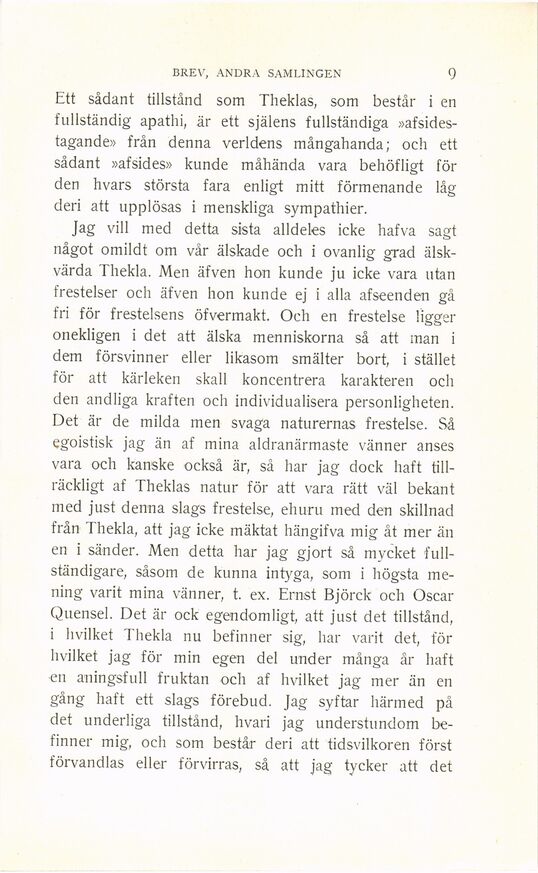 BREV, ANDRA SAMLINGEN 9

Ett sådant tillstånd som Theklas, som består i en fullständig apathi, är ett själens fullständiga »afsidestagande» från denna verldens mångahanda; och ett sådant »afsides» kunde måhända vara behöfligt för den hvars största fara enligt mitt förmenande låg deri att upplösas i menskliga sympathier.

Jag vill med detta sista alldeles icke hafva sagt något omildt om vår älskade och i ovanlig grad älskvärda Thekla. Men äfven hon kunde ju icke vara utan frestelser och äfven hon kunde ej i alla afseenden gå fri för frestelsens öfvermakt. Och en frestelse ligger onekligen i det att älska menniskorna så att man i dem försvinner eller likasom smälter bort, i stället för att kärleken skall koncentrera karakteren och den andliga kraften och individualisera personligheten. Det är de milda men svaga naturernas frestelse. Så egoistisk jag än af mina aldranärmaste vänner anses vara och kanske också är, så har jag dock haft tillräckligt af Theklas natur för att vara rätt väl bekant med just denna slags frestelse, ehuru med den skillnad från Thekla, att jag icke mäktat hängifva mig åt mer än en i sänder. Men detta har jag gjort så mycket fullständigare, såsom de kunna intyga, som i högsta mening varit mina vänner, t. ex. Ernst Björck och Oscar Quensel. Det är ock egendomligt, att just det tillstånd, i hvilket Thekla nu befinner sig, har varit det, för hvilket jag för min egen del under många år haft en aningsfull fruktan och af hvilket jag mer än en gång haft ett slags förebud. Jag syftar härmed på det underliga tillstånd, hvari jag understundom befinner mig, och som består deri att tidsvilkoren först förvandlas eller förvirras, så att jag tycker att det